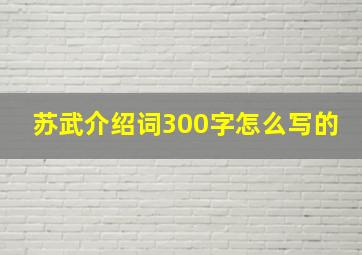 苏武介绍词300字怎么写的